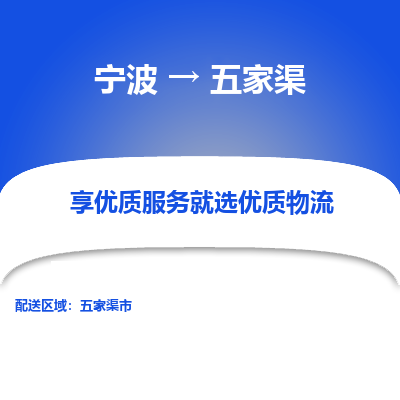 宁波 → 五家渠

享优质服务就选优质物流

配送区域：五家渠市